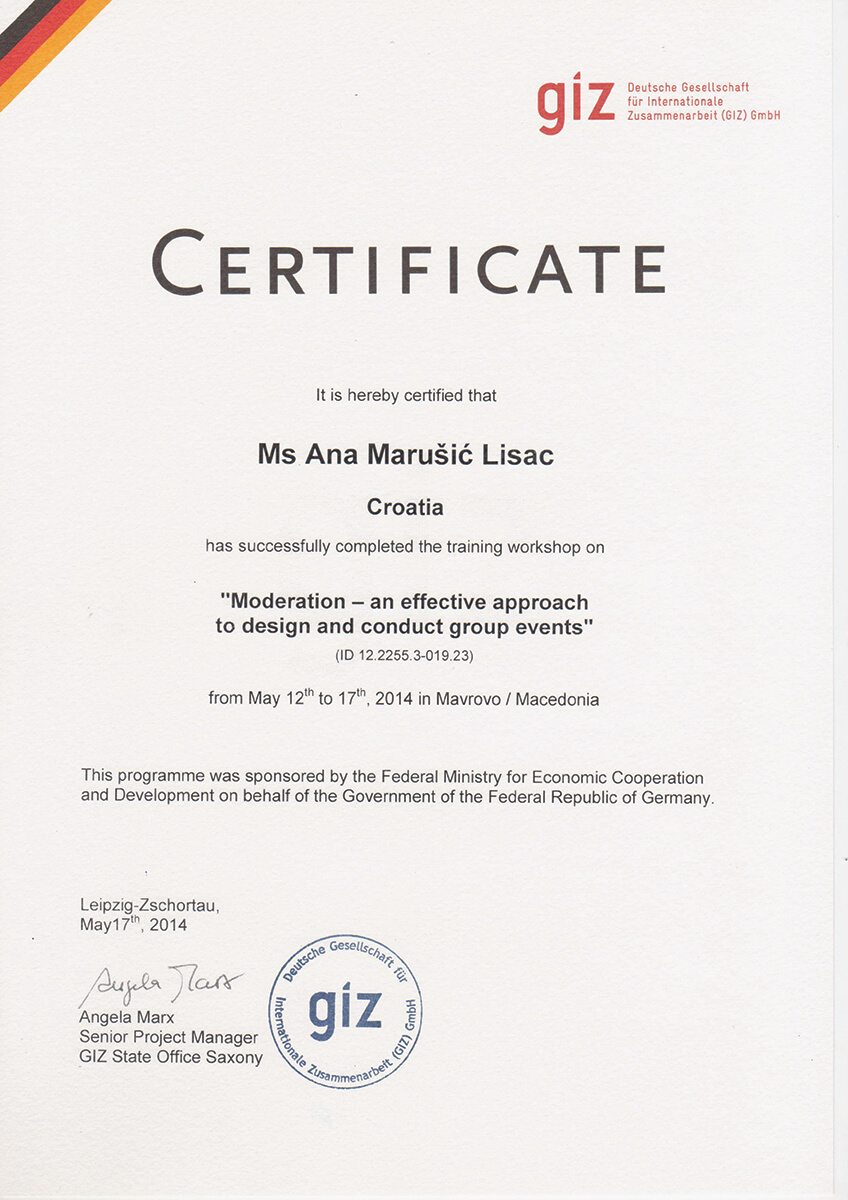 giz Deutsche Gesellschaft für Internationale Zusammenarbeit (GIZ) GmbH

CERTIFICATE

It is hereby certified that

Ms Ana Marušić Lisac

Croatia

has successfully completed the training workshop on

"Moderation – an effective approach to design and conduct group events"

(ID 12.2255.3-019.23)

from May $12^{th}$ to $17^{th}$, 2014 in Mavrovo / Macedonia

This programme was sponsored by the Federal Ministry for Economic Cooperation and Development on behalf of the Government of the Federal Republic of Germany.

Leipzig-Zschortau,
May$17^{th}$, 2014

Angela Marx

Angela Marx
Senior Project Manager
GIZ State Office Saxony

Deutsche Gesellschaft für Internationale Zusammenarbeit (GIZ) GmbH
giz